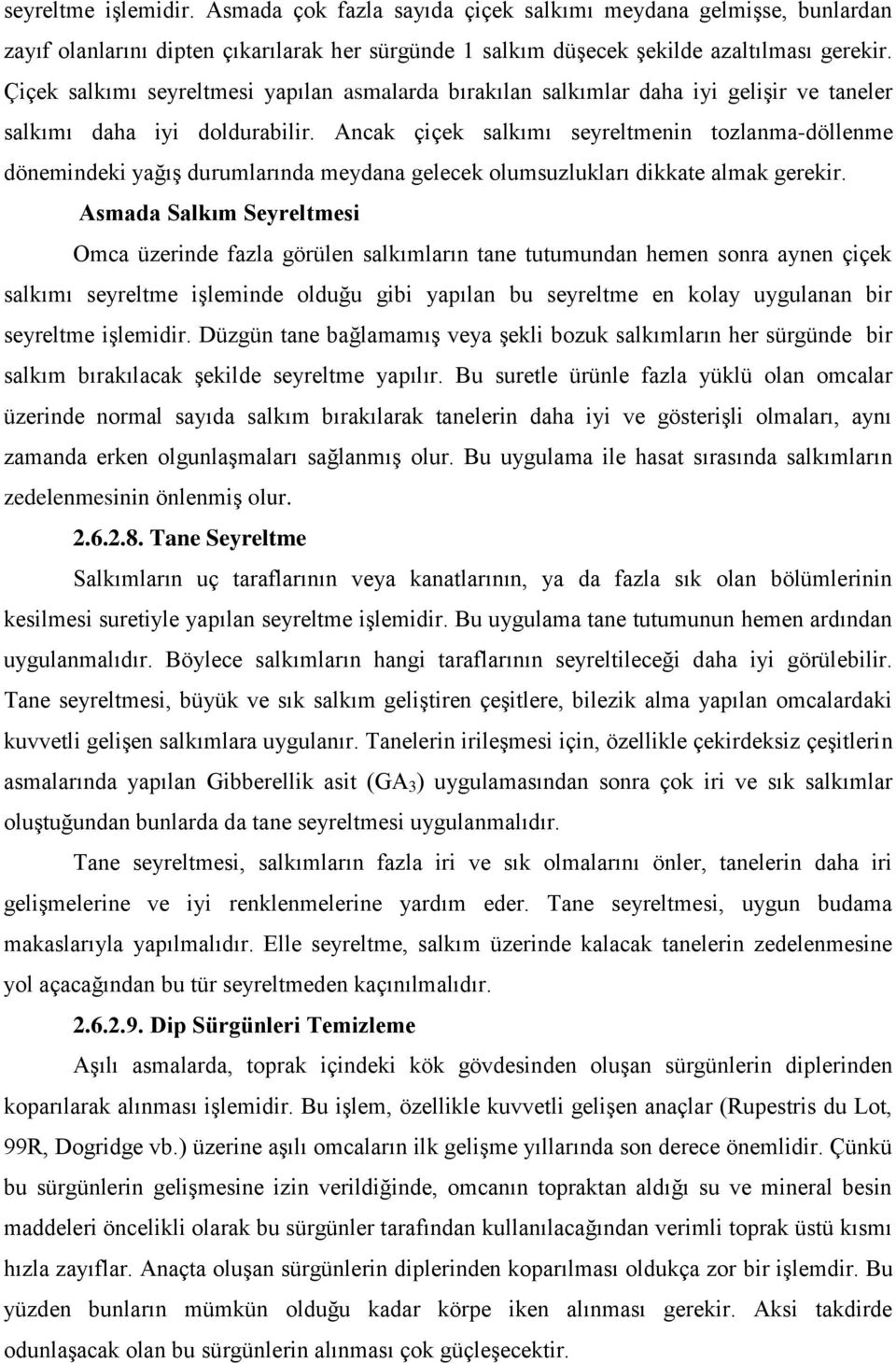 seyreltme işlemidir. Asmada çok fazla sayıda çiçek salkımı meydana gelmişse, bunlardan zayıf olanlarını dipten çıkarılarak her sürgünde 1 salkım düşecek şekilde azaltılması gerekir. Çiçek salkımı seyreltmesi yapılan asmalarda bırakılan salkımlar daha iyi gelişir ve taneler salkımı daha iyi doldurabilir. Ancak çiçek salkımı seyreltmenin tozlanma-döllenme dönemindeki yağış durumlarında meydana gelecek olumsuzlukları dikkate almak gerekir.

Asmada Salkım Seyreltmesi

Omca üzerinde fazla görülen salkımların tane tutumundan hemen sonra aynen çiçek salkımı seyreltme işleminde olduğu gibi yapılan bu seyreltme en kolay uygulanan bir seyreltme işlemidir. Düzgün tane bağlamamış veya şekli bozuk salkımların her sürgünde bir salkım bırakılacak şekilde seyreltme yapılır. Bu suretle ürünle fazla yüklü olan omcalar üzerinde normal sayıda salkım bırakılarak tanelerin daha iyi ve gösterişli olmaları, aynı zamanda erken olgunlaşmaları sağlanmış olur. Bu uygulama ile hasat sırasında salkımların zedelenmesinin önlenmiş olur.

2.6.2.8. Tane Seyreltme

Salkımların uç taraflarının veya kanatlarının, ya da fazla sık olan bölümlerinin kesilmesi suretiyle yapılan seyreltme işlemidir. Bu uygulama tane tutumunun hemen ardından uygulanmalıdır. Böylece salkımların hangi taraflarının seyreltileceği daha iyi görülebilir. Tane seyreltmesi, büyük ve sık salkım geliştiren çeşitlere, bilezik alma yapılan omcalardaki kuvvetli gelişen salkımlara uygulanır. Tanelerin irileşmesi için, özellikle çekirdeksiz çeşitlerin asmalarında yapılan Gibberellik asit ($GA_3$) uygulamasından sonra çok iri ve sık salkımlar oluştuğundan bunlarda da tane seyreltmesi uygulanmalıdır.

Tane seyreltmesi, salkımların fazla iri ve sık olmalarını önler, tanelerin daha iri gelişmelerine ve iyi renklenmelerine yardım eder. Tane seyreltmesi, uygun budama makaslarıyla yapılmalıdır. Elle seyreltme, salkım üzerinde kalacak tanelerin zedelenmesine yol açacağından bu tür seyreltmeden kaçınılmalıdır.

2.6.2.9. Dip Sürgünleri Temizleme

Aşılı asmalarda, toprak içindeki kök gövdesinden oluşan sürgünlerin diplerinden koparılarak alınması işlemidir. Bu işlem, özellikle kuvvetli gelişen anaçlar (Rupestris du Lot, 99R, Dogridge vb.) üzerine aşılı omcaların ilk gelişme yıllarında son derece önemlidir. Çünkü bu sürgünlerin gelişmesine izin verildiğinde, omcanın topraktan aldığı su ve mineral besin maddeleri öncelikli olarak bu sürgünler tarafından kullanılacağından verimli toprak üstü kısmı hızla zayıflar. Anaçta oluşan sürgünlerin diplerinden koparılması oldukça zor bir işlemdir. Bu yüzden bunların mümkün olduğu kadar körpe iken alınması gerekir. Aksi takdirde odunlaşacak olan bu sürgünlerin alınması çok güçleşecektir.